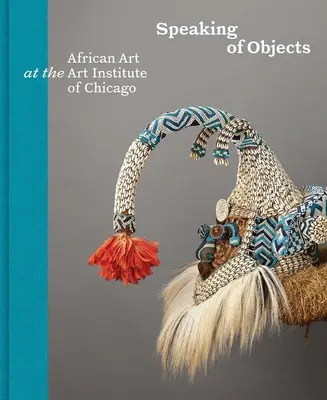 Speaking of Objects

African Art at the Art Institute of Chicago